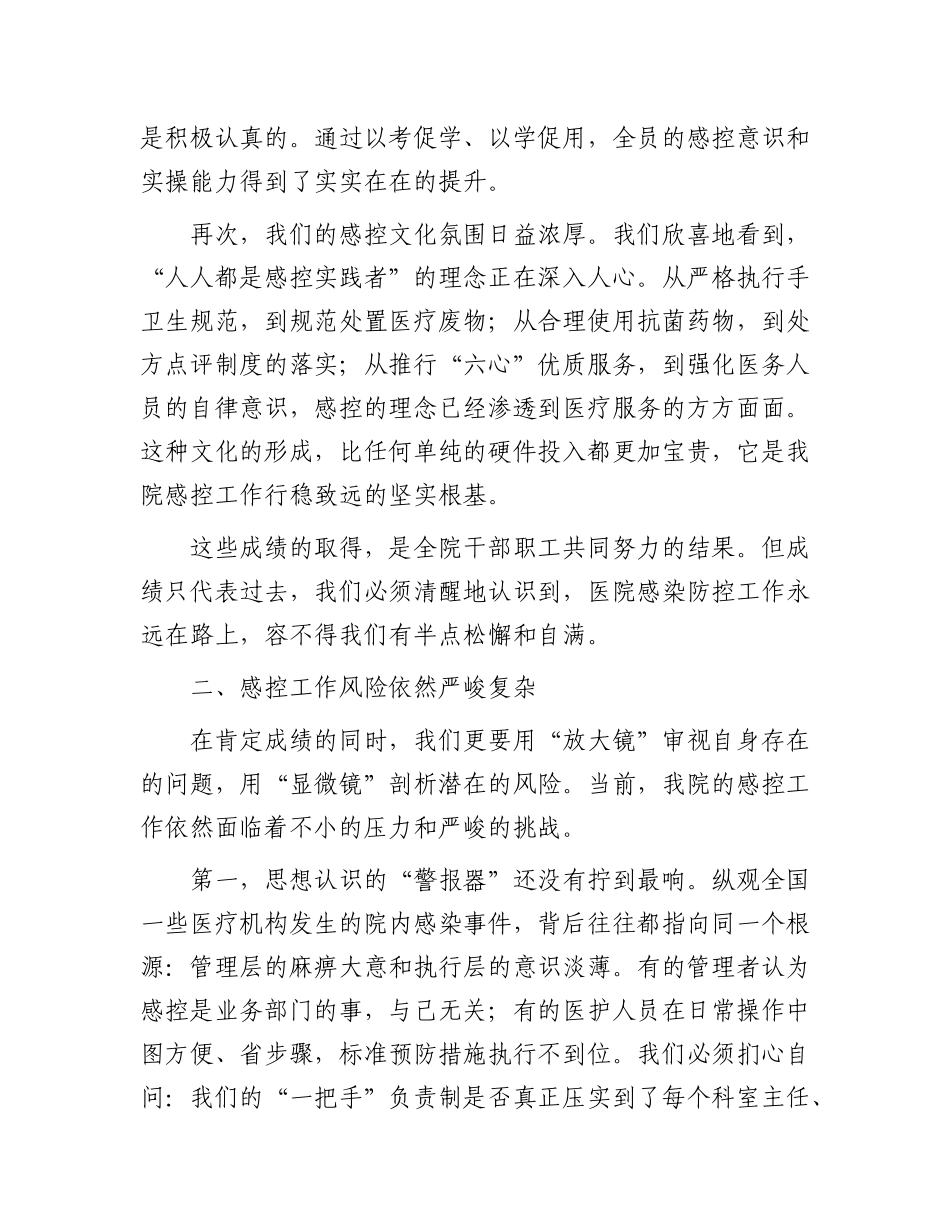 是积极认真的。通过以考促学、以学促用，全员的感控意识和实操能力得到了实实在在的提升。

再次，我们的感控文化氛围日益浓厚。我们欣喜地看到，“人人都是感控实践者”的理念正在深入人心。从严格执行手卫生规范，到规范处置医疗废物；从合理使用抗菌药物，到处方点评制度的落实；从推行“六心”优质服务，到强化医务人员的自律意识，感控的理念已经渗透到医疗服务的方方面面。这种文化的形成，比任何单纯的硬件投入都更加宝贵，它是我院感控工作行稳致远的坚实根基。

这些成绩的取得，是全院干部职工共同努力的结果。但成绩只代表过去，我们必须清醒地认识到，医院感染防控工作永远在路上，容不得我们有半点松懈和自满。

二、感控工作风险依然严峻复杂

在肯定成绩的同时，我们更要用“放大镜”审视自身存在的问题，用“显微镜”剖析潜在的风险。当前，我院的感控工作依然面临着不小的压力和严峻的挑战。

第一，思想认识的“警报器”还没有拧到最响。纵观全国一些医疗机构发生的院内感染事件，背后往往都指向同一个根源：管理层的麻痹大意和执行层的意识淡薄。有的管理者认为感控是业务部门的事，与己无关；有的医护人员在日常操作中图方便、省步骤，标准预防措施执行不到位。我们必须扪心自问：我们的“一把手”负责制是否真正压实到了每个科室主任、